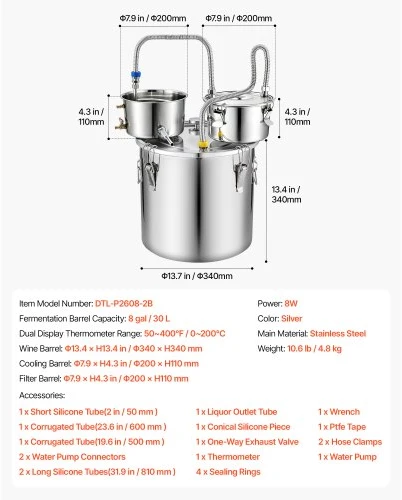 Φ7.9 in / Φ200mm

Φ7.9 in / Φ200mm

4.3 in / 110mm

4.3 in / 110mm

13.4 in / 340mm

Φ13.7 in / Φ340mm

Item Model Number: DTL-P2608-2B

Fermentation Barrel Capacity: 8 gal / 30 L

Dual Display Thermometer Range: 50~400°F / 0~200°C

Wine Barrel: Φ13.4 × H13.4 in / Φ340 × H340 mm

Cooling Barrel: Φ7.9 × H4.3 in / Φ200 × H110 mm

Filter Barrel: Φ7.9 × H4.3 in / Φ200 × H110 mm

Power: 8W

Color: Silver

Main Material: Stainless Steel

Weight: 10.6 lb / 4.8 kg

Accessories:

1 x Short Silicone Tube(2 in / 50 mm )

1 x Corrugated Tube(23.6 in / 600 mm )

1 x Corrugated Tube(19.6 in / 500 mm )

2 x Water Pump Connectors

2 x Long Silicone Tubes(31.9 in / 810 mm )

1 x Liquor Outlet Tube

1 x Conical Silicone Piece

1 x One-Way Exhaust Valve

1 x Thermometer

4 x Sealing Rings

1 x Wrench

1 x Ptfe Tape

2 x Hose Clamps

1 x Water Pump